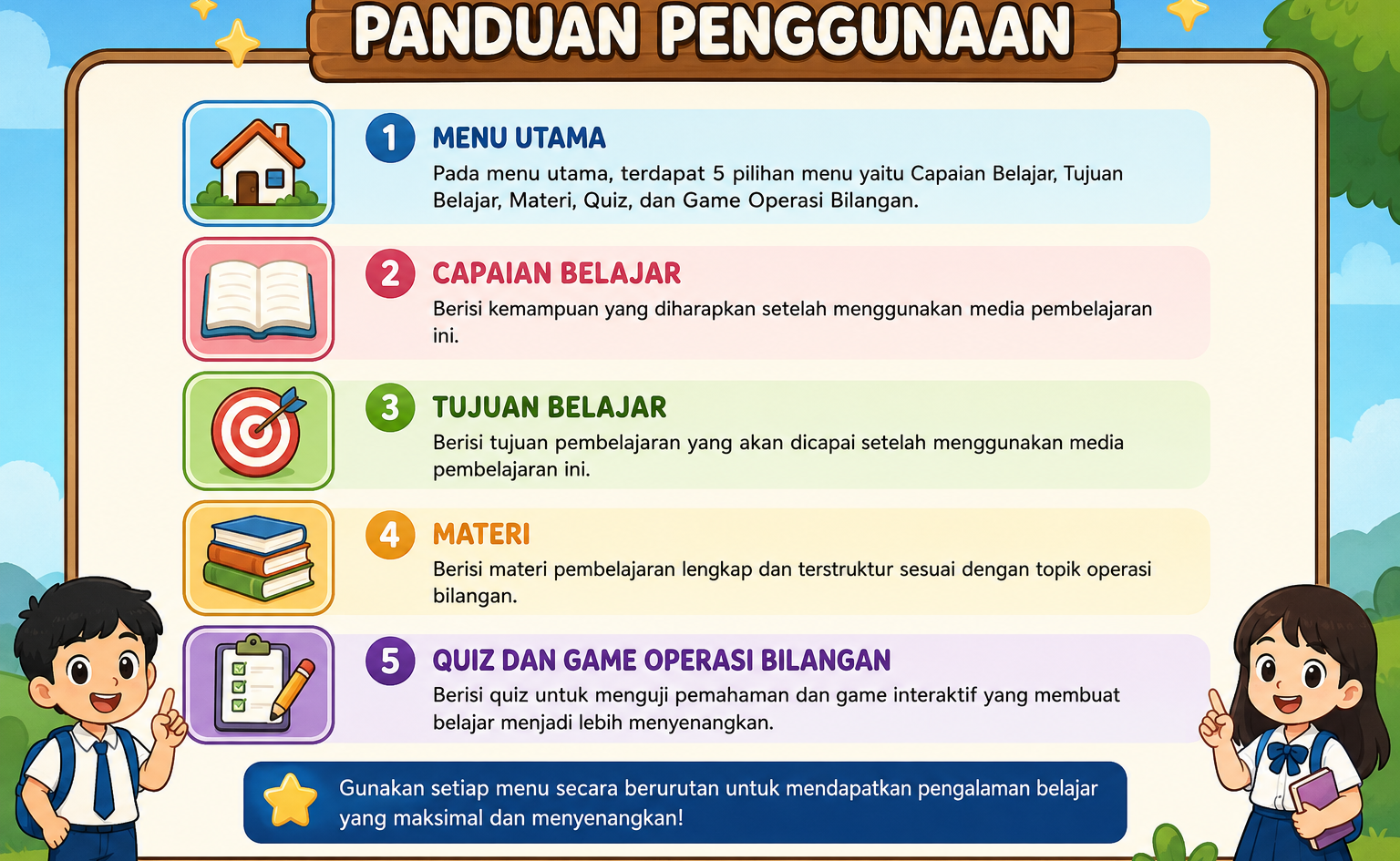 PANDUAN PENGGUNAAN

1 MENU UTAMA

Pada menu utama, terdapat 5 pilihan menu yaitu Capaian Belajar, Tujuan Belajar, Materi, Quiz, dan Game Operasi Bilangan.

2 CAPAIAN BELAJAR

Berisi kemampuan yang diharapkan setelah menggunakan media pembelajaran ini.

3 TUJUAN BELAJAR

Berisi tujuan pembelajaran yang akan dicapai setelah menggunakan media pembelajaran ini.

4 MATERI

Berisi materi pembelajaran lengkap dan terstruktur sesuai dengan topik operasi bilangan.

5 QUIZ DAN GAME OPERASI BILANGAN

Berisi quiz untuk menguji pemahaman dan game interaktif yang membuat belajar menjadi lebih menyenangkan.

Gunakan setiap menu secara berurutan untuk mendapatkan pengalaman belajar yang maksimal dan menyenangkan!